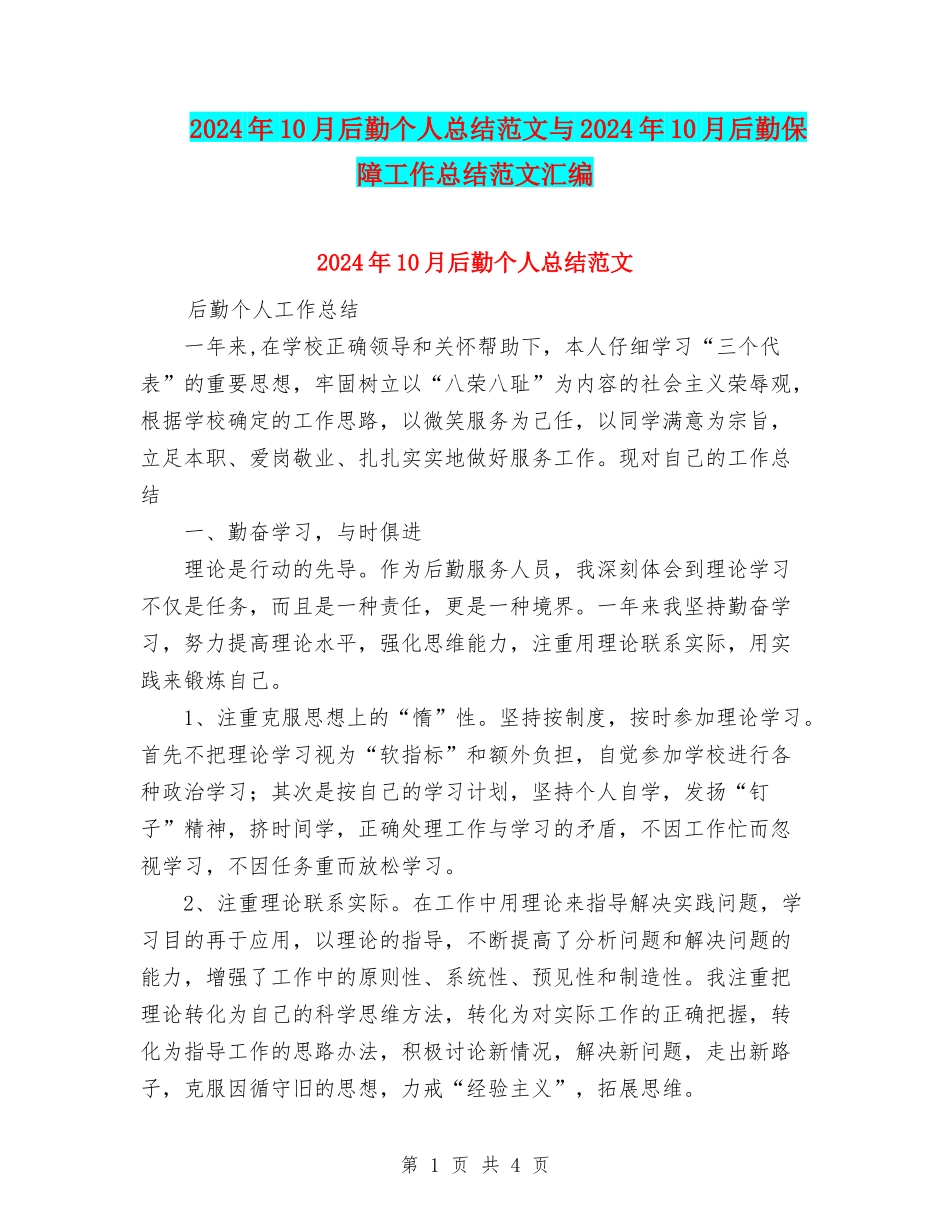 2024年10月后勤个人总结范文与2024年10月后勤保障工作总结范文汇编

2024年10月后勤个人总结范文

后勤个人工作总结

一年来,在学校正确领导和关怀帮助下，本人仔细学习“三个代表”的重要思想，牢固树立以“八荣八耻”为内容的社会主义荣辱观，根据学校确定的工作思路，以微笑服务为己任，以同学满意为宗旨，立足本职、爱岗敬业、扎扎实实地做好服务工作。现对自己的工作总结

一、勤奋学习，与时俱进

理论是行动的先导。作为后勤服务人员，我深刻体会到理论学习不仅是任务，而且是一种责任，更是一种境界。一年来我坚持勤奋学习，努力提高理论水平，强化思维能力，注重用理论联系实际，用实践来锻炼自己。

1、注重克服思想上的“惰”性。坚持按制度，按时参加理论学习。首先不把理论学习视为“软指标”和额外负担，自觉参加学校进行各种政治学习；其次是按自己的学习计划，坚持个人自学，发扬“钉子”精神，挤时间学，正确处理工作与学习的矛盾，不因工作忙而忽视学习，不因任务重而放松学习。

2、注重理论联系实际。在工作中用理论来指导解决实践问题，学习目的再于应用，以理论的指导，不断提高了分析问题和解决问题的能力，增强了工作中的原则性、系统性、预见性和制造性。我注重把理论转化为自己的科学思维方法，转化为对实际工作的正确把握，转化为指导工作的思路办法，积极讨论新情况，解决新问题，走出新路子，克服因循守旧的思想，力戒“经验主义”，拓展思维。

第 1 页 共 4 页